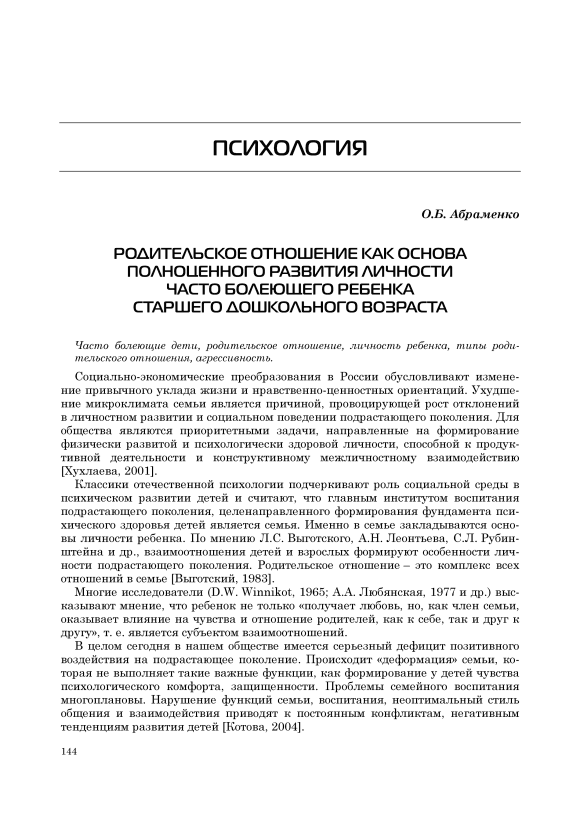 ПСИХОЛОГИЯ

О.Б. Абраменко

РОДИТЕЛЬСКОЕ ОТНОШЕНИЕ КАК ОСНОВА ПОЛНОЦЕННОГО РАЗВИТИЯ ЛИЧНОСТИ ЧАСТО БОЛЕЮЩЕГО РЕБЕНКА СТАРШЕГО ДОШКОЛЬНОГО ВОЗРАСТА

Часто болеющие дети, родительское отношение, личность ребенка, типы родительского отношения, агрессивность.

Социально-экономические преобразования в России обусловливают изменение привычного уклада жизни и нравственно-ценностных ориентаций. Ухудшение микроклимата семьи является причиной, провоцирующей рост отклонений в личностном развитии и социальном поведении подрастающего поколения. Для общества являются приоритетными задачи, направленные на формирование физически развитой и психологически здоровой личности, способной к продуктивной деятельности и конструктивному межличностному взаимодействию [Хухлаева, 2001].

Классики отечественной психологии подчеркивают роль социальной среды в психическом развитии детей и считают, что главным институтом воспитания подрастающего поколения, целенаправленного формирования фундамента психического здоровья детей является семья. Именно в семье закладываются основы личности ребенка. По мнению Л.С. Выготского, А.Н. Леонтьева, С.Л. Рубинштейна и др., взаимоотношения детей и взрослых формируют особенности личности подрастающего поколения. Родительское отношение – это комплекс всех отношений в семье [Выготский, 1983].

Многие исследователи (D.W. Winnikot, 1965; А.А. Любянская, 1977 и др.) высказывают мнение, что ребенок не только «получает любовь, но, как член семьи, оказывает влияние на чувства и отношение родителей, как к себе, так и друг к другу», т. е. является субъектом взаимоотношений.

В целом сегодня в нашем обществе имеется серьезный дефицит позитивного воздействия на подрастающее поколение. Происходит «деформация» семьи, которая не выполняет такие важные функции, как формирование у детей чувства психологического комфорта, защищенности. Проблемы семейного воспитания многоплановы. Нарушение функций семьи, воспитания, неоптимальный стиль общения и взаимодействия приводят к постоянным конфликтам, негативным тенденциям развития детей [Котова, 2004].

144